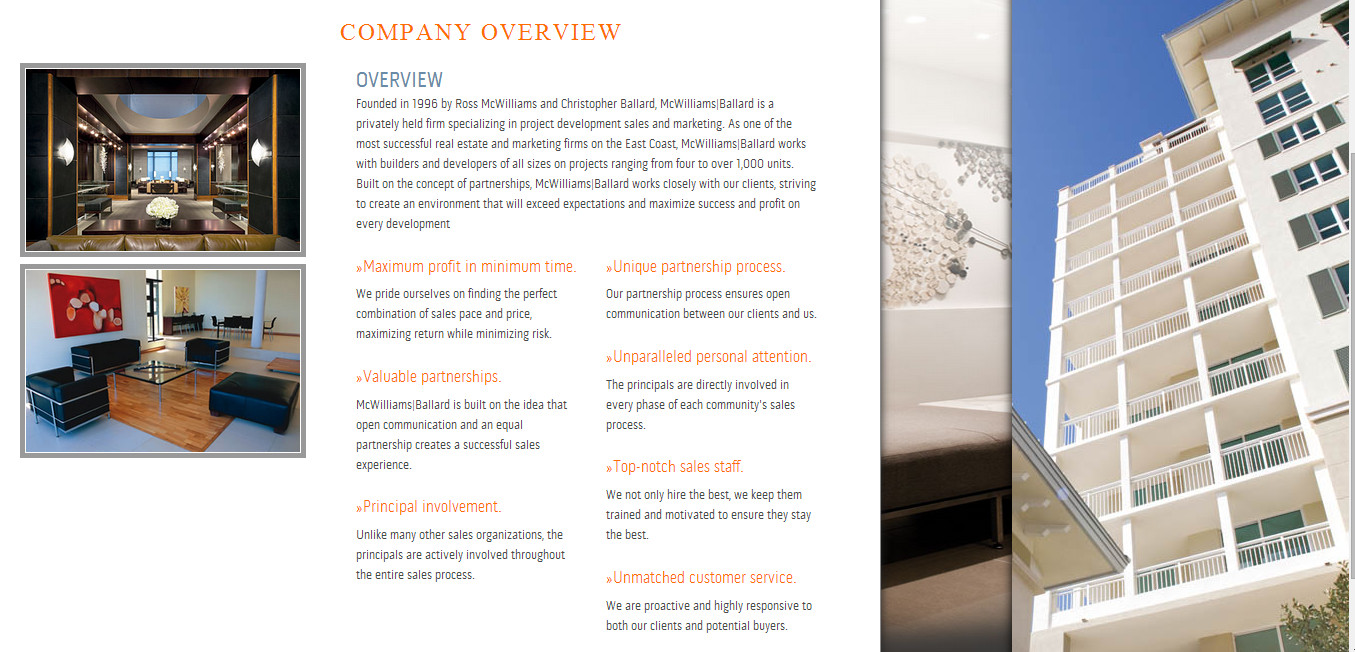 COMPANY OVERVIEW

OVERVIEW

Founded in 1996 by Ross McWilliams and Christopher Ballard, McWilliams|Ballard is a privately held firm specializing in project development sales and marketing. As one of the most successful real estate and marketing firms on the East Coast, McWilliams|Ballard works with builders and developers of all sizes on projects ranging from four to over 1,000 units. Built on the concept of partnerships, McWilliams|Ballard works closely with our clients, striving to create an environment that will exceed expectations and maximize success and profit on every development

»Maximum profit in minimum time.

We pride ourselves on finding the perfect combination of sales pace and price, maximizing return while minimizing risk.

»Valuable partnerships.

McWilliams|Ballard is built on the idea that open communication and an equal partnership creates a successful sales experience.

»Principal involvement.

Unlike many other sales organizations, the principals are actively involved throughout the entire sales process.

»Unique partnership process.

Our partnership process ensures open communication between our clients and us.

»Unparalleled personal attention.

The principals are directly involved in every phase of each community's sales process.

»Top-notch sales staff.

We not only hire the best, we keep them trained and motivated to ensure they stay the best.

»Unmatched customer service.

We are proactive and highly responsive to both our clients and potential buyers.